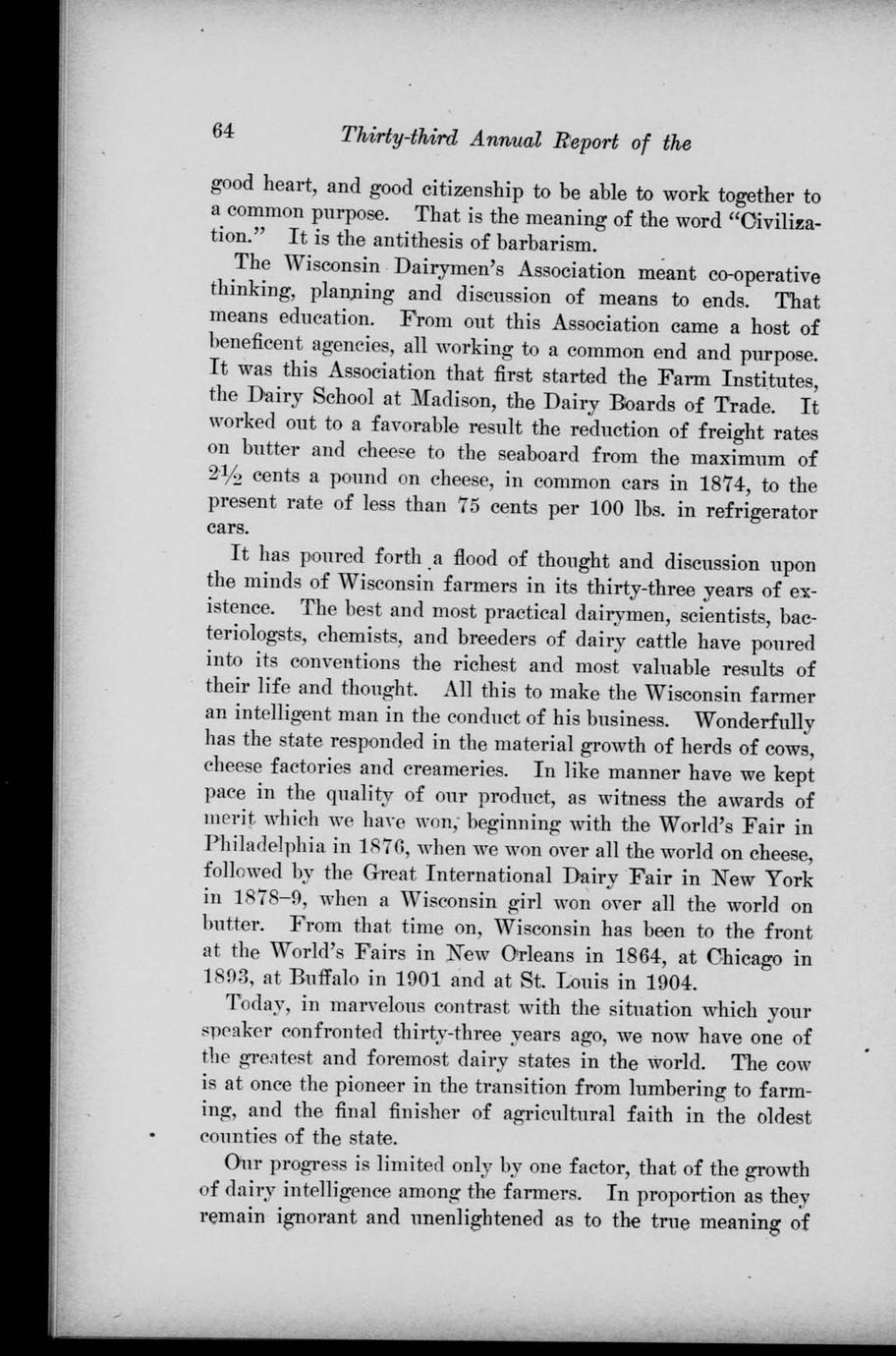 64 Thirty-third Annual Report of the

good heart, and good citizenship to be able to work together to a common purpose. That is the meaning of the word "Civilization." It is the antithesis of barbarism.

The Wisconsin Dairymen's Association meant co-operative thinking, planning and discussion of means to ends. That means education. From out this Association came a host of beneficent agencies, all working to a common end and purpose. It was this Association that first started the Farm Institutes, the Dairy School at Madison, the Dairy Boards of Trade. It worked out to a favorable result the reduction of freight rates on butter and cheese to the seaboard from the maximum of $2\frac{1}{2}$ cents a pound on cheese, in common cars in 1874, to the present rate of less than 75 cents per 100 lbs. in refrigerator cars.

It has poured forth a flood of thought and discussion upon the minds of Wisconsin farmers in its thirty-three years of existence. The best and most practical dairymen, scientists, bacteriologsts, chemists, and breeders of dairy cattle have poured into its conventions the richest and most valuable results of their life and thought. All this to make the Wisconsin farmer an intelligent man in the conduct of his business. Wonderfully has the state responded in the material growth of herds of cows, cheese factories and creameries. In like manner have we kept pace in the quality of our product, as witness the awards of merit which we have won, beginning with the World's Fair in Philadelphia in 1876, when we won over all the world on cheese, followed by the Great International Dairy Fair in New York in 1878–9, when a Wisconsin girl won over all the world on butter. From that time on, Wisconsin has been to the front at the World's Fairs in New Orleans in 1864, at Chicago in 1893, at Buffalo in 1901 and at St. Louis in 1904.

Today, in marvelous contrast with the situation which your speaker confronted thirty-three years ago, we now have one of the greatest and foremost dairy states in the world. The cow is at once the pioneer in the transition from lumbering to farming, and the final finisher of agricultural faith in the oldest counties of the state.

Our progress is limited only by one factor, that of the growth of dairy intelligence among the farmers. In proportion as they remain ignorant and unenlightened as to the true meaning of